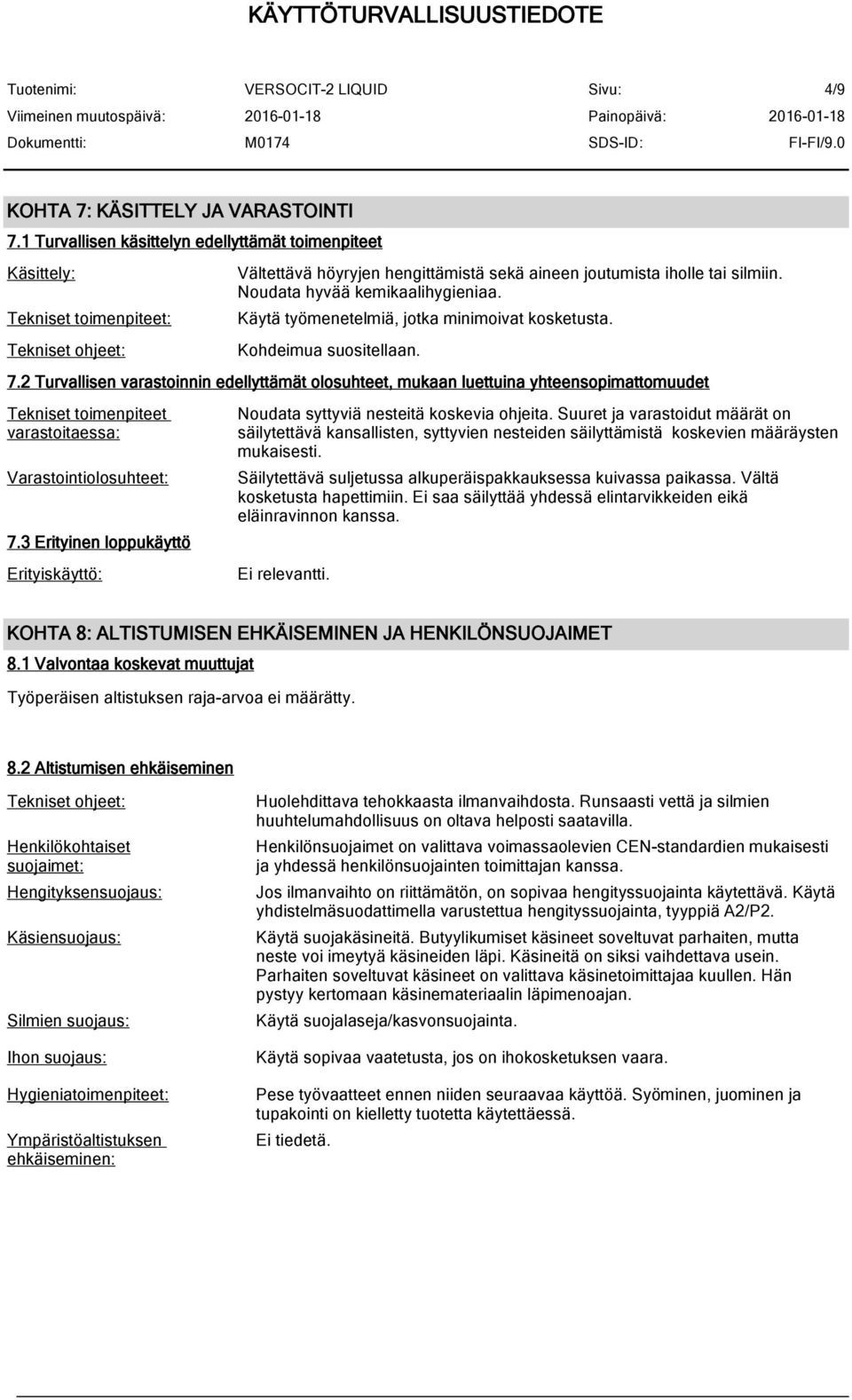 KÄYTTÖTURVALLISUUSTIEDOTE

Tuotenimi: VERSOCIT-2 LIQUID Sivu: 4/9
Viimeinen muutospäivä: 2016-01-18 Painopäivä: 2016-01-18
Dokumentti: M0174 SDS-ID: FI-FI/9.0

KOHTA 7: KÄSITTELY JA VARASTOINTI

7.1 Turvallisen käsittelyn edellyttämät toimenpiteet

Käsittely: Vältettävä höyryjen hengittämistä sekä aineen joutumista iholle tai silmiin. Noudata hyvää kemikaalihygieniaa.

Tekniset toimenpiteet: Käytä työmenetelmiä, jotka minimoivat kosketusta.

Tekniset ohjeet: Kohdeimua suositellaan.

7.2 Turvallisen varastoinnin edellyttämät olosuhteet, mukaan luettuina yhteensopimattomuudet

Tekniset toimenpiteet varastoitaessa: Noudata syttyviä nesteitä koskevia ohjeita. Suuret ja varastoidut määrät on säilytettävä kansallisten, syttyvien nesteiden säilyttämistä koskevien määräysten mukaisesti.

Varastointiolosuhteet: Säilytettävä suljetussa alkuperäispakkauksessa kuivassa paikassa. Vältä kosketusta hapettimiin. Ei saa säilyttää yhdessä elintarvikkeiden eikä eläinravinnon kanssa.

7.3 Erityinen loppukäyttö

Erityiskäyttö: Ei relevantti.

KOHTA 8: ALTISTUMISEN EHKÄISEMINEN JA HENKILÖNSUOJAIMET

8.1 Valvontaa koskevat muuttujat

Työperäisen altistuksen raja-arvoa ei määrätty.

8.2 Altistumisen ehkäiseminen

Tekniset ohjeet: Huolehdittava tehokkaasta ilmanvaihdosta. Runsaasti vettä ja silmien huuhtelumahdollisuus on oltava helposti saatavilla.

Henkilökohtaiset suojaimet: Henkilönsuojaimet on valittava voimassaolevien CEN-standardien mukaisesti ja yhdessä henkilönsuojainten toimittajan kanssa.

Hengityksensuojaus: Jos ilmanvaihto on riittämätön, on sopivaa hengityssuojainta käytettävä. Käytä yhdistelmäsuodattimella varustettua hengityssuojainta, tyyppiä A2/P2.

Käsiensuojaus: Käytä suojakäsineitä. Butyylikumiset käsineet soveltuvat parhaiten, mutta neste voi imeytyä käsineiden läpi. Käsineitä on siksi vaihdettava usein. Parhaiten soveltuvat käsineet on valittava käsinetoimittajaa kuullen. Hän pystyy kertomaan käsinemateriaalin läpimenoajan.

Silmien suojaus: Käytä suojalaseja/kasvonsuojainta.

Ihon suojaus: Käytä sopivaa vaatetusta, jos on ihokosketuksen vaara.

Hygieniatoimenpiteet: Pese työvaatteet ennen niiden seuraavaa käyttöä. Syöminen, juominen ja tupakointi on kielletty tuotetta käytettäessä.

Ympäristöaltistuksen ehkäiseminen: Ei tiedetä.